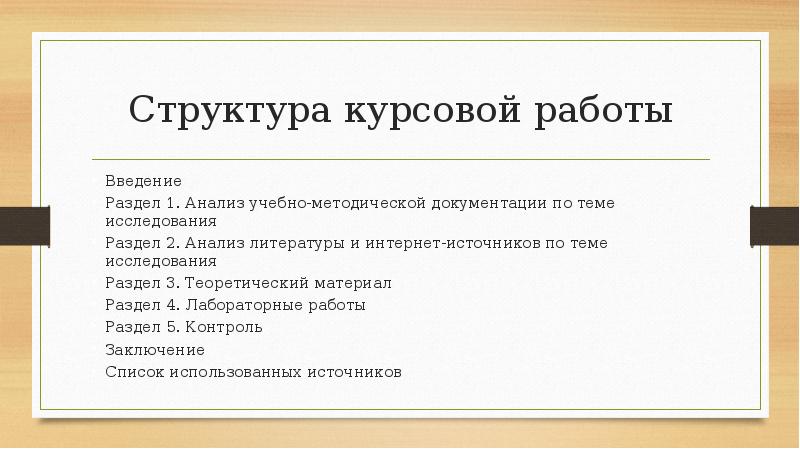 Структура курсовой работы

Введение

Раздел 1. Анализ учебно-методической документации по теме исследования

Раздел 2. Анализ литературы и интернет-источников по теме исследования

Раздел 3. Теоретический материал

Раздел 4. Лабораторные работы

Раздел 5. Контроль

Заключение

Список использованных источников